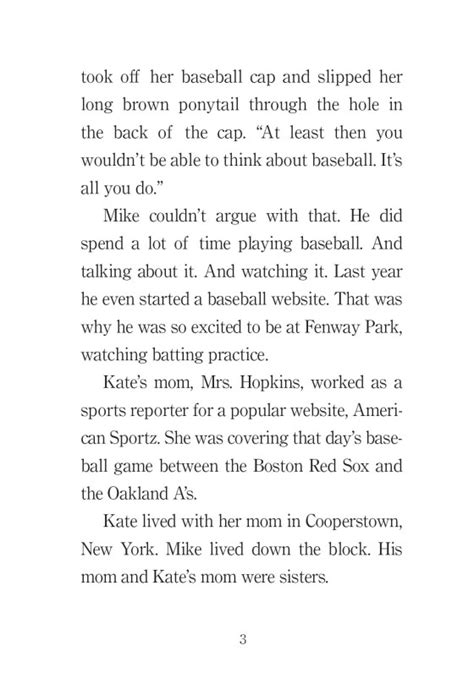 took off her baseball cap and slipped her long brown ponytail through the hole in the back of the cap. “At least then you wouldn’t be able to think about baseball. It’s all you do.”

Mike couldn’t argue with that. He did spend a lot of time playing baseball. And talking about it. And watching it. Last year he even started a baseball website. That was why he was so excited to be at Fenway Park, watching batting practice.

Kate’s mom, Mrs. Hopkins, worked as a sports reporter for a popular website, American Sportz. She was covering that day’s baseball game between the Boston Red Sox and the Oakland A’s.

Kate lived with her mom in Cooperstown, New York. Mike lived down the block. His mom and Kate’s mom were sisters.

3